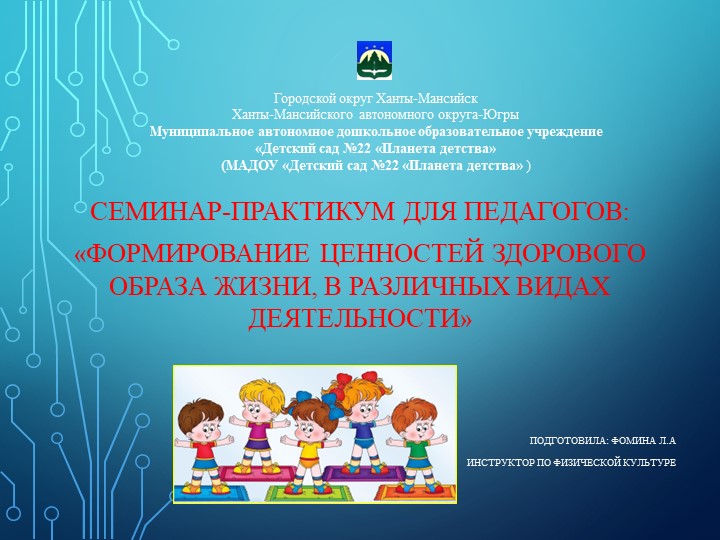 Городской округ Ханты-Мансийск
Ханты-Мансийского автономного округа-Югры
Муниципальное автономное дошкольное образовательное учреждение
«Детский сад №22 «Планета детства»
(МАДОУ «Детский сад №22 «Планета детства» )

СЕМИНАР-ПРАКТИКУМ ДЛЯ ПЕДАГОГОВ:
«ФОРМИРОВАНИЕ ЦЕННОСТЕЙ ЗДОРОВОГО ОБРАЗА ЖИЗНИ, В РАЗЛИЧНЫХ ВИДАХ ДЕЯТЕЛЬНОСТИ»

ПОДГОТОВИЛА: ФОМИНА Л.А
ИНСТРУКТОР ПО ФИЗИЧЕСКОЙ КУЛЬТУРЕ